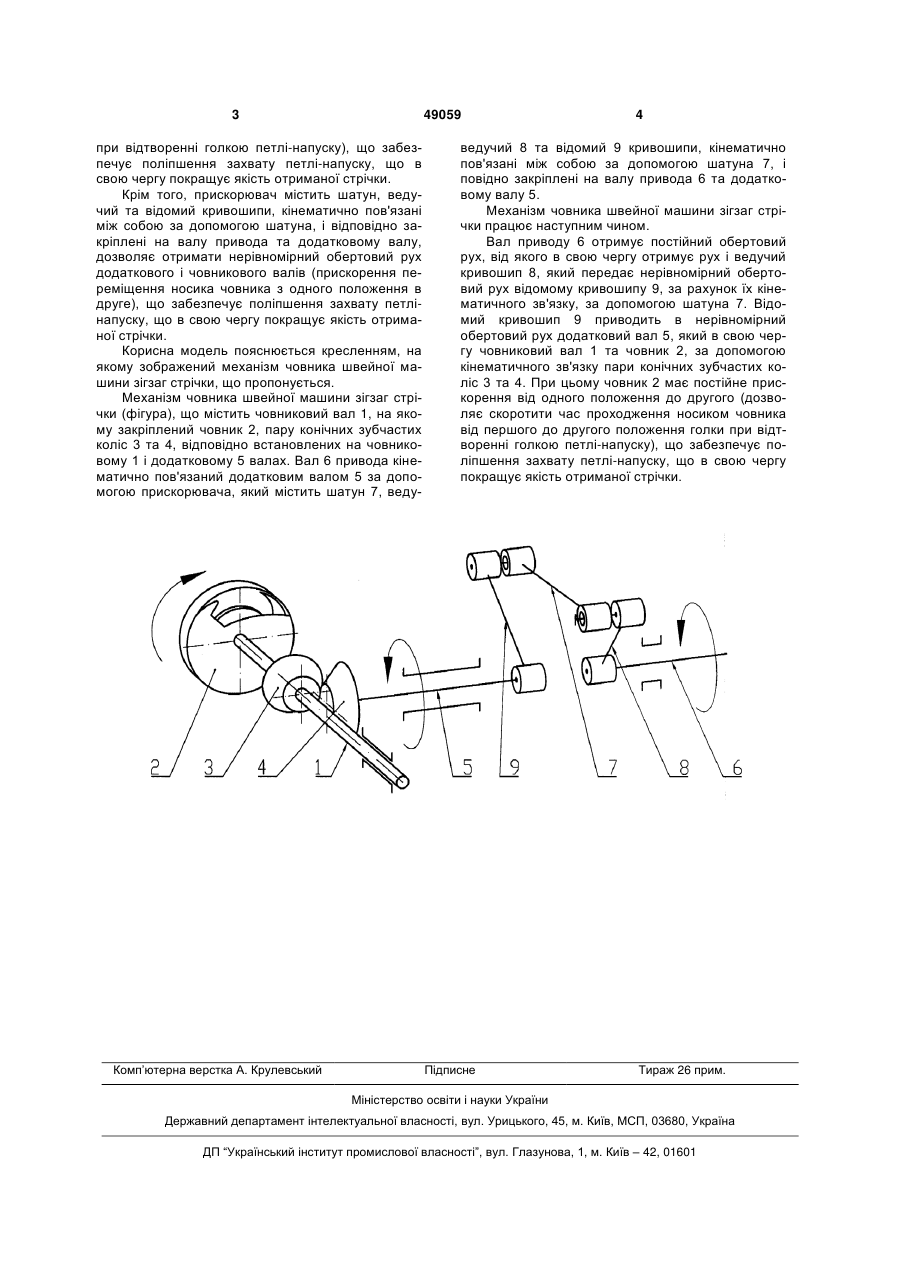 3

49059

4

при відтворенні голкою петлі-напуску), що забезпечує поліпшення захвату петлі-напуску, що в свою чергу покращує якість отриманої стрічки.

Крім того, прискорювач містить шатун, ведучий та відомий кривошипи, кінематично пов'язані між собою за допомогою шатуна, і відповідно закріплені на валу привода та додатковому валу, дозволяє отримати нерівномірний обертовий рух додаткового і човникового валів (прискорення переміщення носика човника з одного положення в друге), що забезпечує поліпшення захвату петлі-напуску, що в свою чергу покращує якість отриманої стрічки.

Корисна модель пояснюється кресленням, на якому зображений механізм човника швейної машини зігзаг стрічки, що пропонується.

Механізм човника швейної машини зігзаг стрічки (фігура), що містить човниковий вал 1, на якому закріплений човник 2, пару конічних зубчастих коліс 3 та 4, відповідно встановлених на човниковому 1 і додатковому 5 валах. Вал 6 привода кінематично пов'язаний додатковим валом 5 за допомогою прискорювача, який містить шатун 7, ведучий 8 та відомий 9 кривошипи, кінематично пов'язані між собою за допомогою шатуна 7, і повідно закріплені на валу привода 6 та додатковому валу 5.

Механізм човника швейної машини зігзаг стрічки працює наступним чином.

Вал приводу 6 отримує постійний обертовий рух, від якого в свою чергу отримує рух і ведучий кривошип 8, який передає нерівномірний обертовий рух відомому кривошипу 9, за рахунок їх кінематичного зв'язку, за допомогою шатуна 7. Відомий кривошип 9 приводить в нерівномірний обертовий рух додатковий вал 5, який в свою чергу човниковий вал 1 та човник 2, за допомогою кінематичного зв'язку пари конічних зубчастих коліс 3 та 4. При цьому човник 2 має постійне прискорення від одного положення до другого (дозволяє скоротити час проходження носиком човника від першого до другого положення голки при відтворенні голкою петлі-напуску), що забезпечує поліпшення захвату петлі-напуску, що в свою чергу покращує якість отриманої стрічки.

2 3 4 1 5 9 7 8 6

Комп'ютерна верстка А. Крулевський Підписне Тираж 26 прим.

Міністерство освіти і науки України

Державний департамент інтелектуальної власності, вул. Урицького, 45, м. Київ, МСП, 03680, Україна

ДП "Український інститут промислової власності", вул. Глазунова, 1, м. Київ – 42, 01601